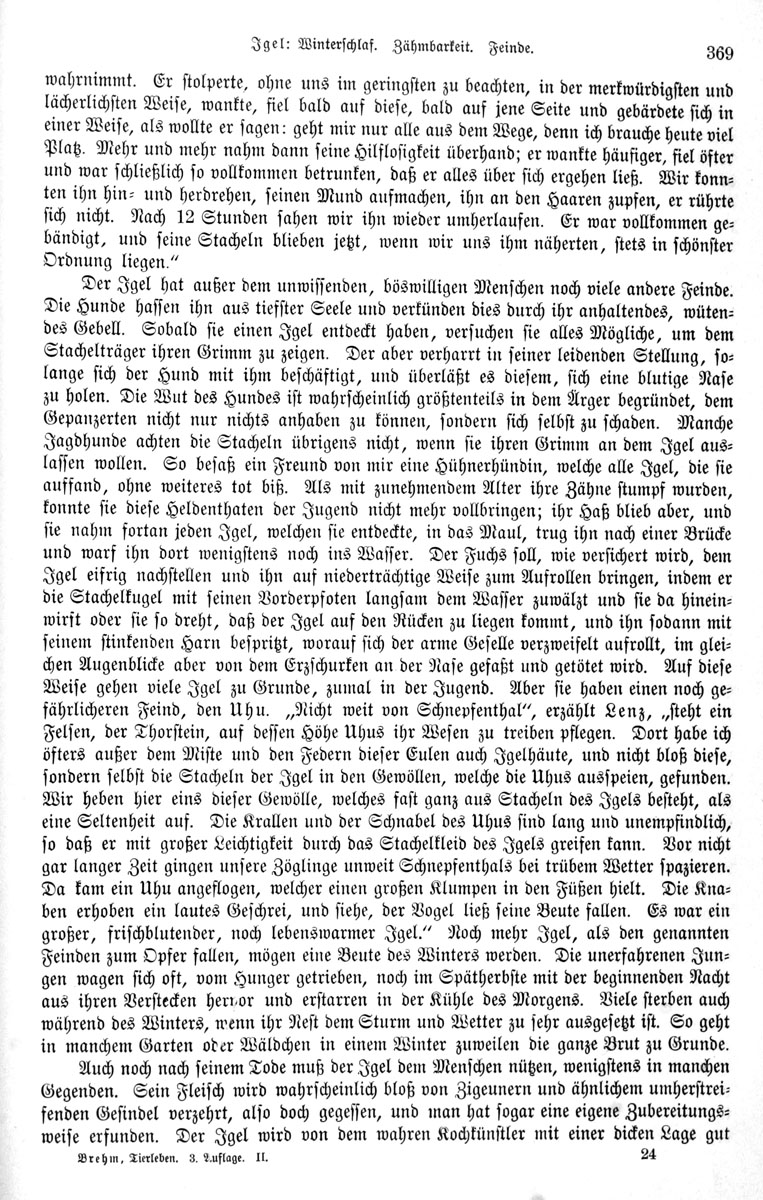 Igel: Winterschlaf. Zähmbarkeit. Feinde. 369

wahrnimmt. Er stolperte, ohne uns im geringsten zu beachten, in der merkwürdigsten und lächerlichsten Weise, wankte, fiel bald auf diese, bald auf jene Seite und gebärdete sich in einer Weise, als wollte er sagen: geht mir nur alle aus dem Wege, denn ich brauche heute viel Platz. Mehr und mehr nahm dann seine Hilflosigkeit überhand; er wankte häufiger, fiel öfter und war schließlich so vollkommen betrunken, daß er alles über sich ergehen ließ. Wir konnten ihn hin- und herdrehen, seinen Mund aufmachen, ihn an den Haaren zupfen, er rührte sich nicht. Nach 12 Stunden sahen wir ihn wieder umherlaufen. Er war vollkommen gebändigt, und seine Stacheln blieben jetzt, wenn wir uns ihm näherten, stets in schönster Ordnung liegen."

Der Igel hat außer dem unwissenden, böswilligen Menschen noch viele andere Feinde. Die Hunde hassen ihn aus tiefster Seele und verkünden dies durch ihr anhaltendes, wütendes Gebell. Sobald sie einen Igel entdeckt haben, versuchen sie alles Mögliche, um dem Stachelträger ihren Grimm zu zeigen. Der aber verharrt in seiner leidenden Stellung, solange sich der Hund mit ihm beschäftigt, und überläßt es diesem, sich eine blutige Nase zu holen. Die Wut des Hundes ist wahrscheinlich größtenteils in dem Ärger begründet, dem Gepanzerten nicht nur nichts anhaben zu können, sondern sich selbst zu schaden. Manche Jagdhunde achten die Stacheln übrigens nicht, wenn sie ihren Grimm an dem Igel auslassen wollen. So besaß ein Freund von mir eine Hühnerhündin, welche alle Igel, die sie auffand, ohne weiteres tot biß. Als mit zunehmendem Alter ihre Zähne stumpf wurden, konnte sie diese Heldenthaten der Jugend nicht mehr vollbringen; ihr Haß blieb aber, und sie nahm fortan jeden Igel, welchen sie entdeckte, in das Maul, trug ihn nach einer Brücke und warf ihn dort wenigstens noch ins Wasser. Der Fuchs soll, wie versichert wird, dem Igel eifrig nachstellen und ihn auf niederträchtige Weise zum Aufrollen bringen, indem er die Stachelkugel mit seinen Vorderpfoten langsam dem Wasser zuwälzt und sie da hineinwirft oder sie so dreht, daß der Igel auf den Rücken zu liegen kommt, und ihn sodann mit seinem stinkenden Harn bespritzt, worauf sich der arme Geselle verzweifelt aufrollt, im gleichen Augenblicke aber von dem Erzschurken an der Nase gefaßt und getötet wird. Auf diese Weise gehen viele Igel zu Grunde, zumal in der Jugend. Aber sie haben einen noch gefährlicheren Feind, den Uhu. „Nicht weit von Schnepfenthal", erzählt Lenz, „steht ein Felsen, der Thorstein, auf dessen Höhe Uhus ihr Wesen zu treiben pflegen. Dort habe ich öfters außer dem Miste und den Federn dieser Eulen auch Igelhäute, und nicht bloß diese, sondern selbst die Stacheln der Igel in den Gewöllen, welche die Uhus ausspeien, gefunden. Wir heben hier eins dieser Gewölle, welches fast ganz aus Stacheln des Igels besteht, als eine Seltenheit auf. Die Krallen und der Schnabel des Uhus sind lang und unempfindlich, so daß er mit großer Leichtigkeit durch das Stachelkleid des Igels greifen kann. Vor nicht gar langer Zeit gingen unsere Zöglinge unweit Schnepfenthals bei trübem Wetter spazieren. Da kam ein Uhu angeflogen, welcher einen großen Klumpen in den Füßen hielt. Die Knaben erhoben ein lautes Geschrei, und siehe, der Vogel ließ seine Beute fallen. Es war ein großer, frischblutender, noch lebenswarmer Igel." Noch mehr Igel, als den genannten Feinden zum Opfer fallen, mögen eine Beute des Winters werden. Die unerfahrenen Jungen wagen sich oft, vom Hunger getrieben, noch im Spätherbste mit der beginnenden Nacht aus ihren Verstecken hervor und erstarren in der Kühle des Morgens. Viele sterben auch während des Winters, wenn ihr Nest dem Sturm und Wetter zu sehr ausgesetzt ist. So geht in manchem Garten oder Wäldchen in einem Winter zuweilen die ganze Brut zu Grunde.

Auch noch nach seinem Tode muß der Igel dem Menschen nützen, wenigstens in manchen Gegenden. Sein Fleisch wird wahrscheinlich bloß von Zigeunern und ähnlichem umherstreifenden Gesindel verzehrt, also doch gegessen, und man hat sogar eine eigene Zubereitungsweise erfunden. Der Igel wird von dem wahren Kochkünstler mit einer dicken Lage gut

Brehm, Tierleben. 3. Auflage. II. 24